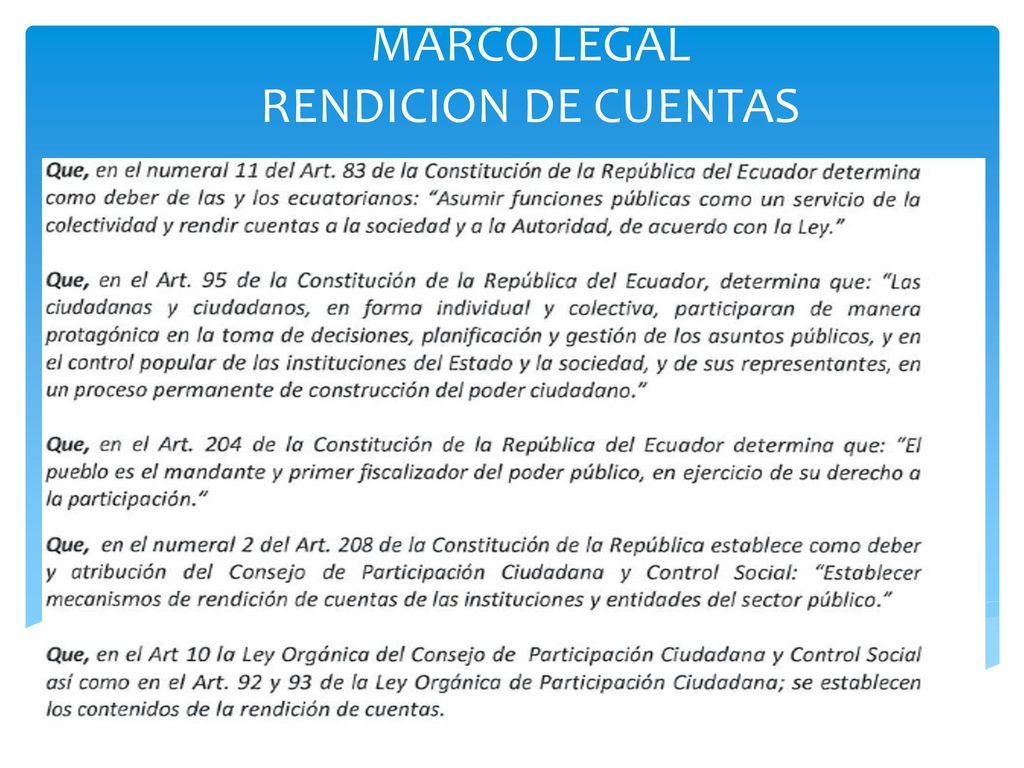 MARCO LEGAL
RENDICION DE CUENTAS

Que, en el numeral 11 del Art. 83 de la Constitución de la República del Ecuador determina como deber de las y los ecuatorianos: "Asumir funciones públicas como un servicio de la colectividad y rendir cuentas a la sociedad y a la Autoridad, de acuerdo con la Ley."

Que, en el Art. 95 de la Constitución de la República del Ecuador, determina que: "Las ciudadanas y ciudadanos, en forma individual y colectiva, participaran de manera protagónica en la toma de decisiones, planificación y gestión de los asuntos públicos, y en el control popular de las instituciones del Estado y la sociedad, y de sus representantes, en un proceso permanente de construcción del poder ciudadano."

Que, en el Art. 204 de la Constitución de la República del Ecuador determina que: "El pueblo es el mandante y primer fiscalizador del poder público, en ejercicio de su derecho a la participación."

Que, en el numeral 2 del Art. 208 de la Constitución de la República establece como deber y atribución del Consejo de Participación Ciudadana y Control Social: "Establecer mecanismos de rendición de cuentas de las instituciones y entidades del sector público."

Que, en el Art 10 la Ley Orgánica del Consejo de Participación Ciudadana y Control Social así como en el Art. 92 y 93 de la Ley Orgánica de Participación Ciudadana; se establecen los contenidos de la rendición de cuentas.